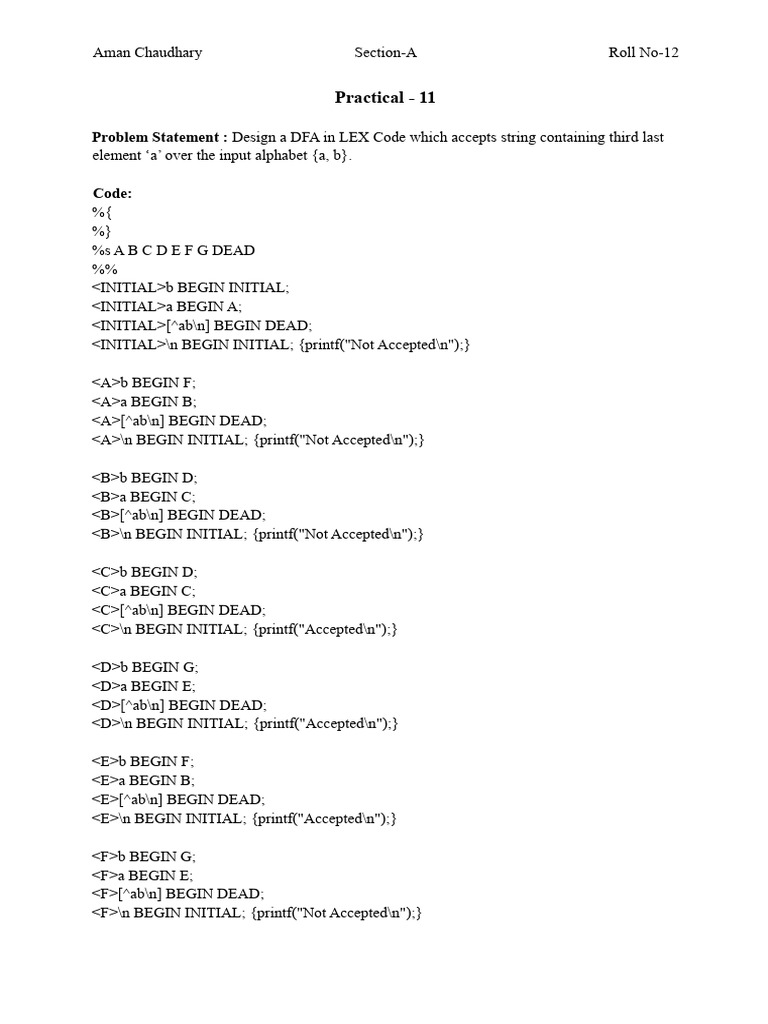 Aman Chaudhary Section-A Roll No-12

Practical - 11

Problem Statement : Design a DFA in LEX Code which accepts string containing third last element 'a' over the input alphabet {a, b}.

Code:
%{
%}
%s A B C D E F G DEAD
%%
<INITIAL>b BEGIN INITIAL;
<INITIAL>a BEGIN A;
<INITIAL>[^ab\n] BEGIN DEAD;
<INITIAL>\n BEGIN INITIAL; {printf("Not Accepted\n");}

<A>b BEGIN F;
<A>a BEGIN B;
<A>[^ab\n] BEGIN DEAD;
<A>\n BEGIN INITIAL; {printf("Not Accepted\n");}

<B>b BEGIN D;
<B>a BEGIN C;
<B>[^ab\n] BEGIN DEAD;
<B>\n BEGIN INITIAL; {printf("Not Accepted\n");}

<C>b BEGIN D;
<C>a BEGIN C;
<C>[^ab\n] BEGIN DEAD;
<C>\n BEGIN INITIAL; {printf("Accepted\n");}

<D>b BEGIN G;
<D>a BEGIN E;
<D>[^ab\n] BEGIN DEAD;
<D>\n BEGIN INITIAL; {printf("Accepted\n");}

<E>b BEGIN F;
<E>a BEGIN B;
<E>[^ab\n] BEGIN DEAD;
<E>\n BEGIN INITIAL; {printf("Accepted\n");}

<F>b BEGIN G;
<F>a BEGIN E;
<F>[^ab\n] BEGIN DEAD;
<F>\n BEGIN INITIAL; {printf("Not Accepted\n");}